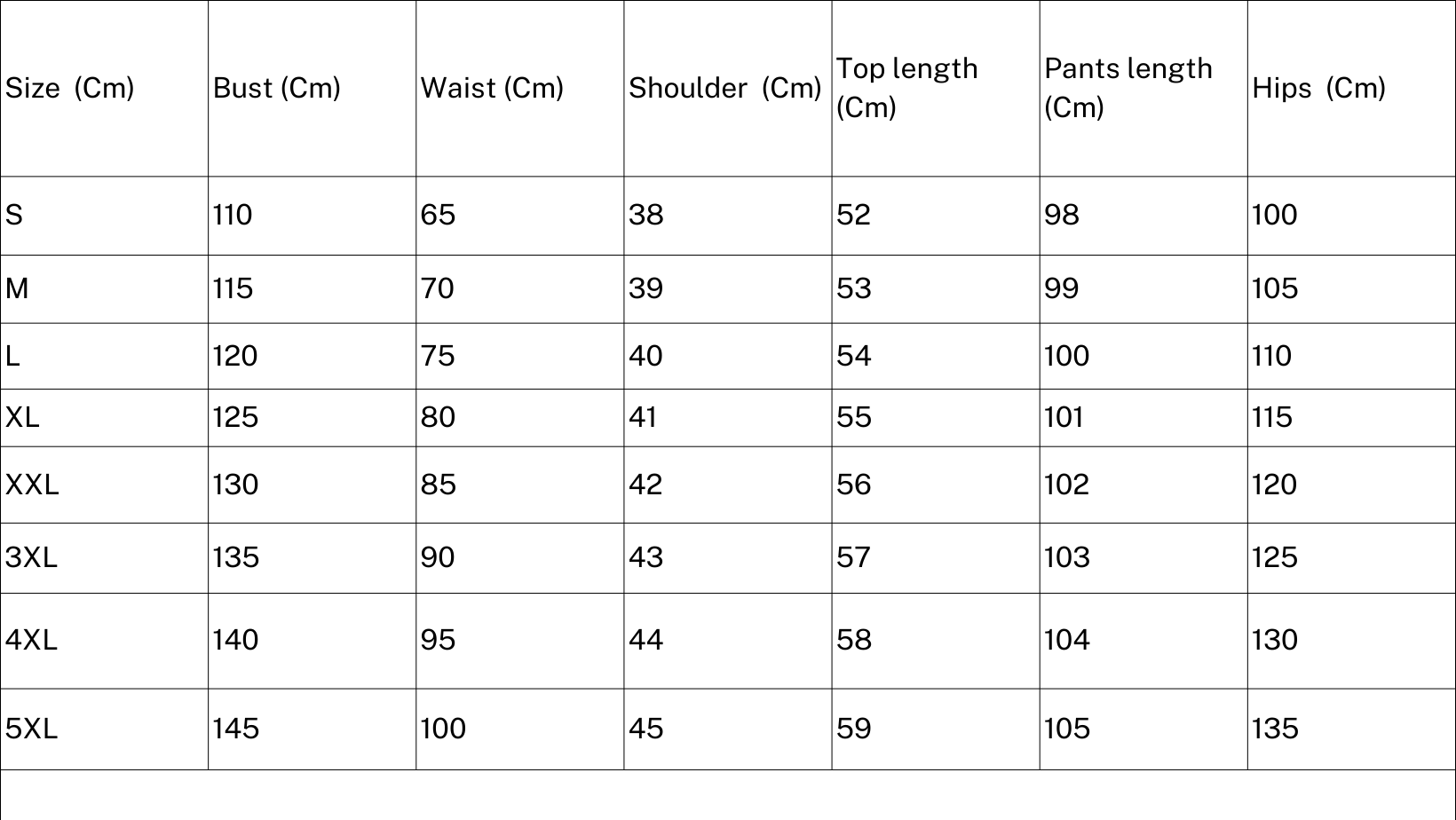 | Size (Cm) | Bust (Cm) | Waist (Cm) | Shoulder (Cm) | Top length (Cm) | Pants length (Cm) | Hips (Cm) |
|---|---|---|---|---|---|---|
| S | 110 | 65 | 38 | 52 | 98 | 100 |
| M | 115 | 70 | 39 | 53 | 99 | 105 |
| L | 120 | 75 | 40 | 54 | 100 | 110 |
| XL | 125 | 80 | 41 | 55 | 101 | 115 |
| XXL | 130 | 85 | 42 | 56 | 102 | 120 |
| 3XL | 135 | 90 | 43 | 57 | 103 | 125 |
| 4XL | 140 | 95 | 44 | 58 | 104 | 130 |
| 5XL | 145 | 100 | 45 | 59 | 105 | 135 |